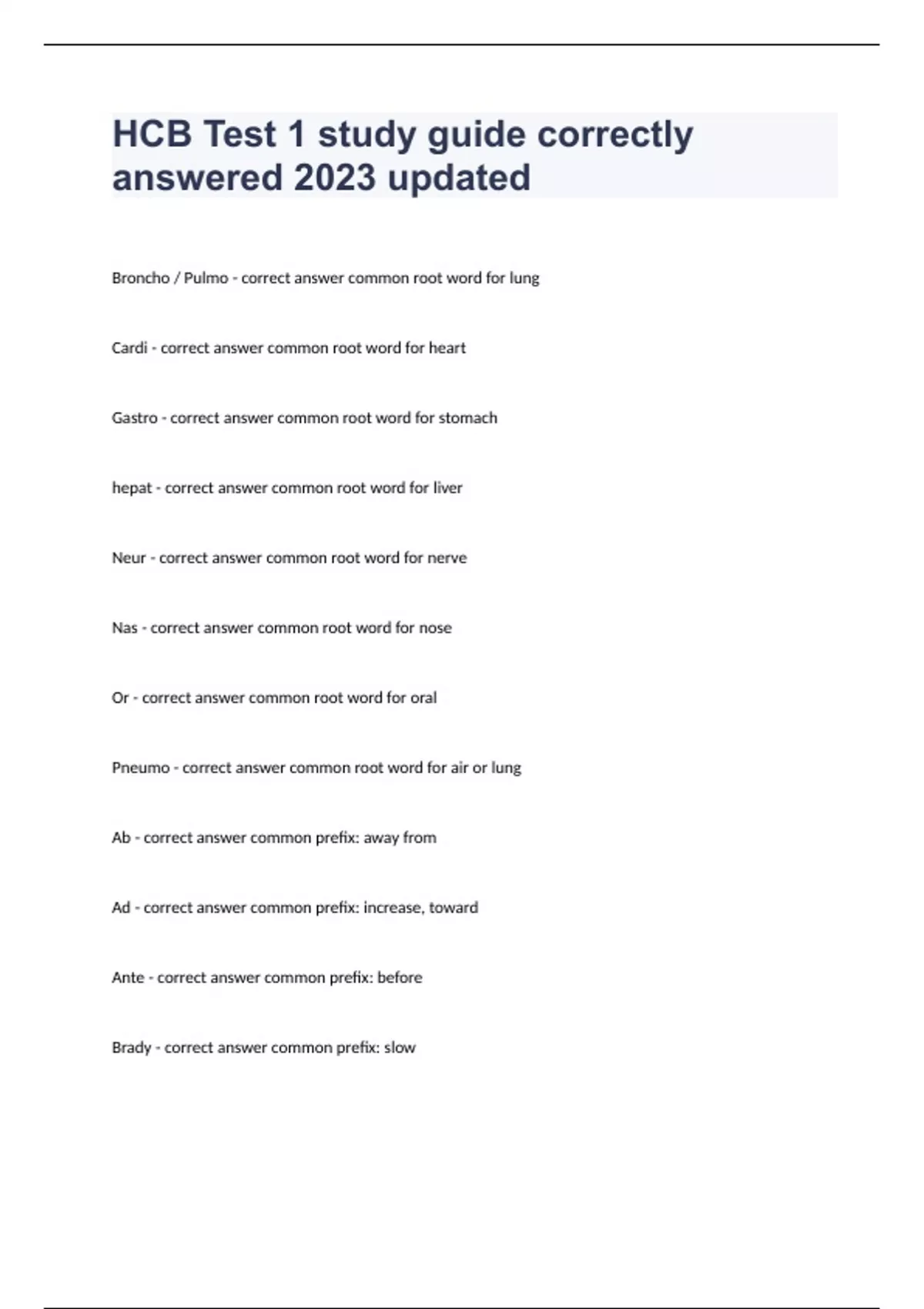 HCB Test 1 study guide correctly answered 2023 updated

Broncho / Pulmo - correct answer common root word for lung

Cardi - correct answer common root word for heart

Gastro - correct answer common root word for stomach

hepat - correct answer common root word for liver

Neur - correct answer common root word for nerve

Nas - correct answer common root word for nose

Or - correct answer common root word for oral

Pneumo - correct answer common root word for air or lung

Ab - correct answer common prefix: away from

Ad - correct answer common prefix: increase, toward

Ante - correct answer common prefix: before

Brady - correct answer common prefix: slow